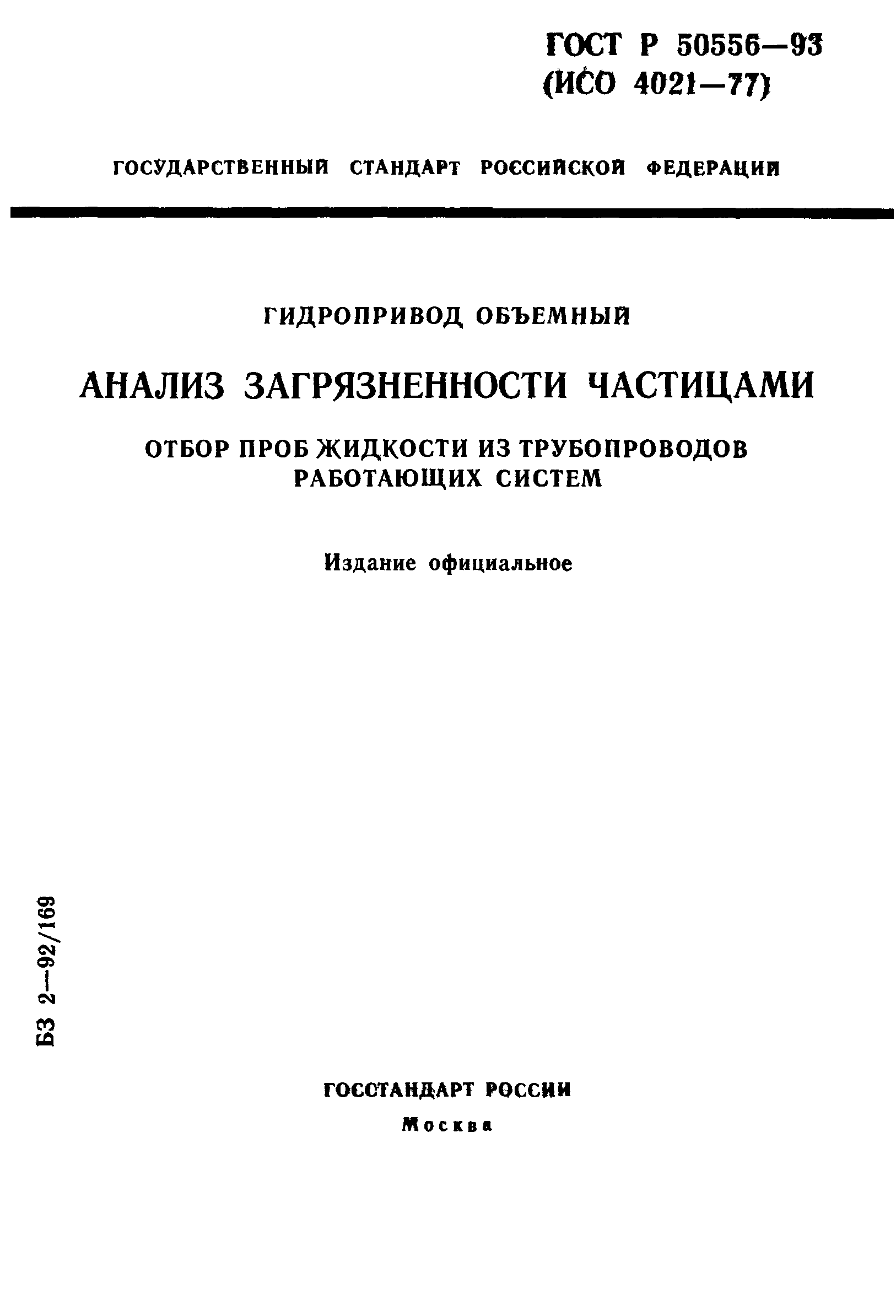 ГОСТ Р 50556—93
(ИСО 4021—77)

ГОСУДАРСТВЕННЫЙ СТАНДАРТ РОССИЙСКОЙ ФЕДЕРАЦИИ

ГИДРОПРИВОД ОБЪЕМНЫЙ

АНАЛИЗ ЗАГРЯЗНЕННОСТИ ЧАСТИЦАМИ

ОТБОР ПРОБ ЖИДКОСТИ ИЗ ТРУБОПРОВОДОВ РАБОТАЮЩИХ СИСТЕМ

Издание официальное

БЗ 2—92/169

ГОССТАНДАРТ РОССИИ

Москва